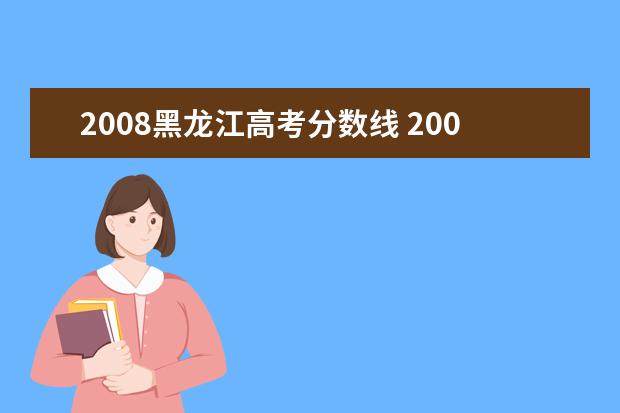 2008黑龙江高考分数线 200